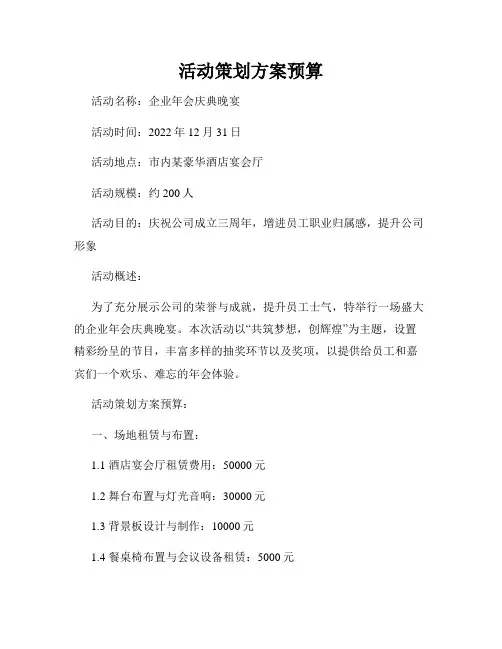 活动策划方案预算

活动名称：企业年会庆典晚宴

活动时间：2022 年 12 月 31 日

活动地点：市内某豪华酒店宴会厅

活动规模：约 200 人

活动目的：庆祝公司成立三周年，增进员工职业归属感，提升公司形象

活动概述：

为了充分展示公司的荣誉与成就，提升员工士气，特举行一场盛大的企业年会庆典晚宴。本次活动以“共筑梦想，创辉煌”为主题，设置精彩纷呈的节目，丰富多样的抽奖环节以及奖项，以提供给员工和嘉宾们一个欢乐、难忘的年会体验。

活动策划方案预算：

一、场地租赁与布置：

1.1 酒店宴会厅租赁费用：50000 元

1.2 舞台布置与灯光音响：30000 元

1.3 背景板设计与制作：10000 元

1.4 餐桌椅布置与会议设备租赁：5000 元